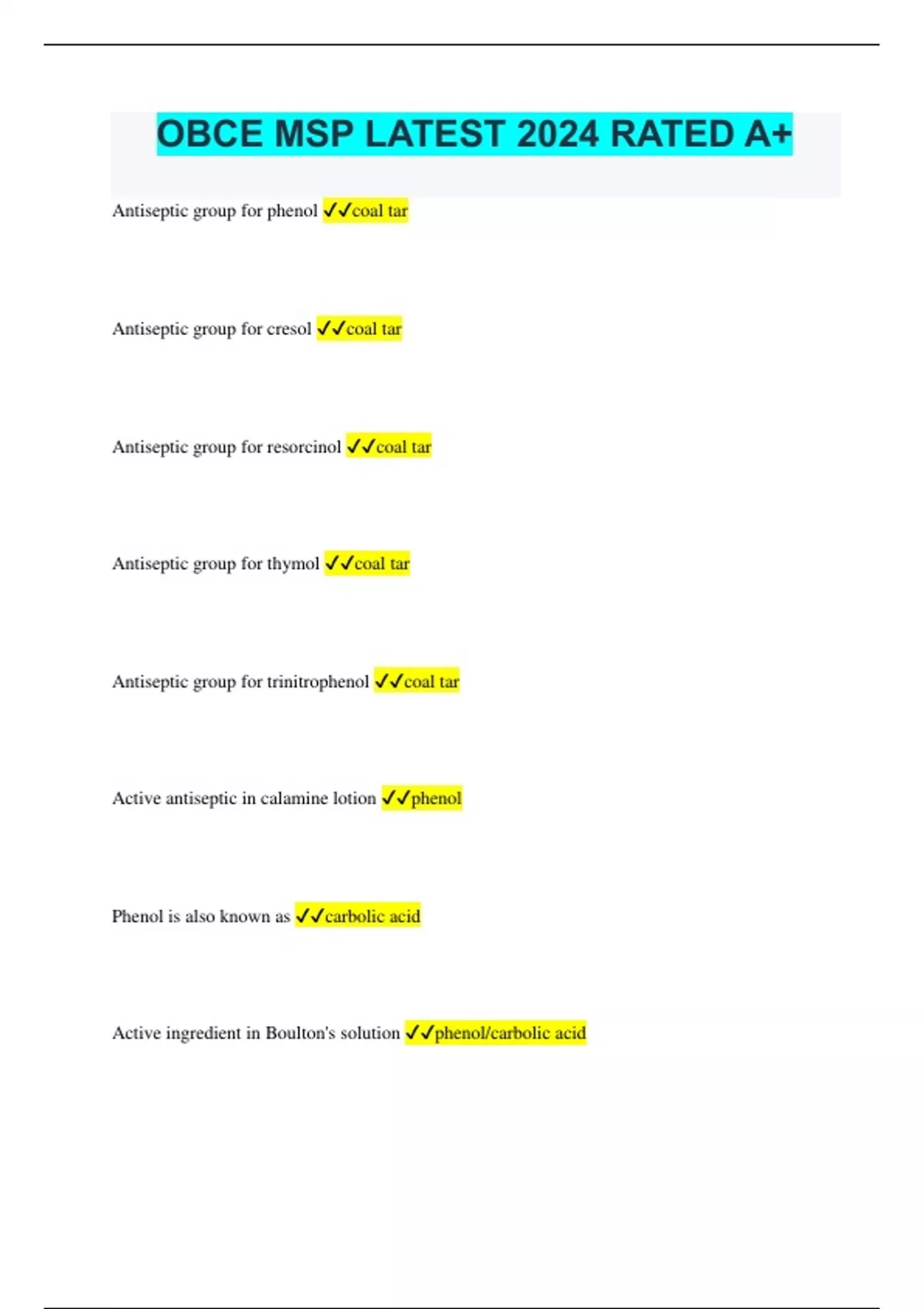 OBCE MSP LATEST 2024 RATED A+

Antiseptic group for phenol ✓✓coal tar

Antiseptic group for cresol ✓✓coal tar

Antiseptic group for resorcinol ✓✓coal tar

Antiseptic group for thymol ✓✓coal tar

Antiseptic group for trinitrophenol ✓✓coal tar

Active antiseptic in calamine lotion ✓✓phenol

Phenol is also known as ✓✓carbolic acid

Active ingredient in Boulton's solution ✓✓phenol/carbolic acid